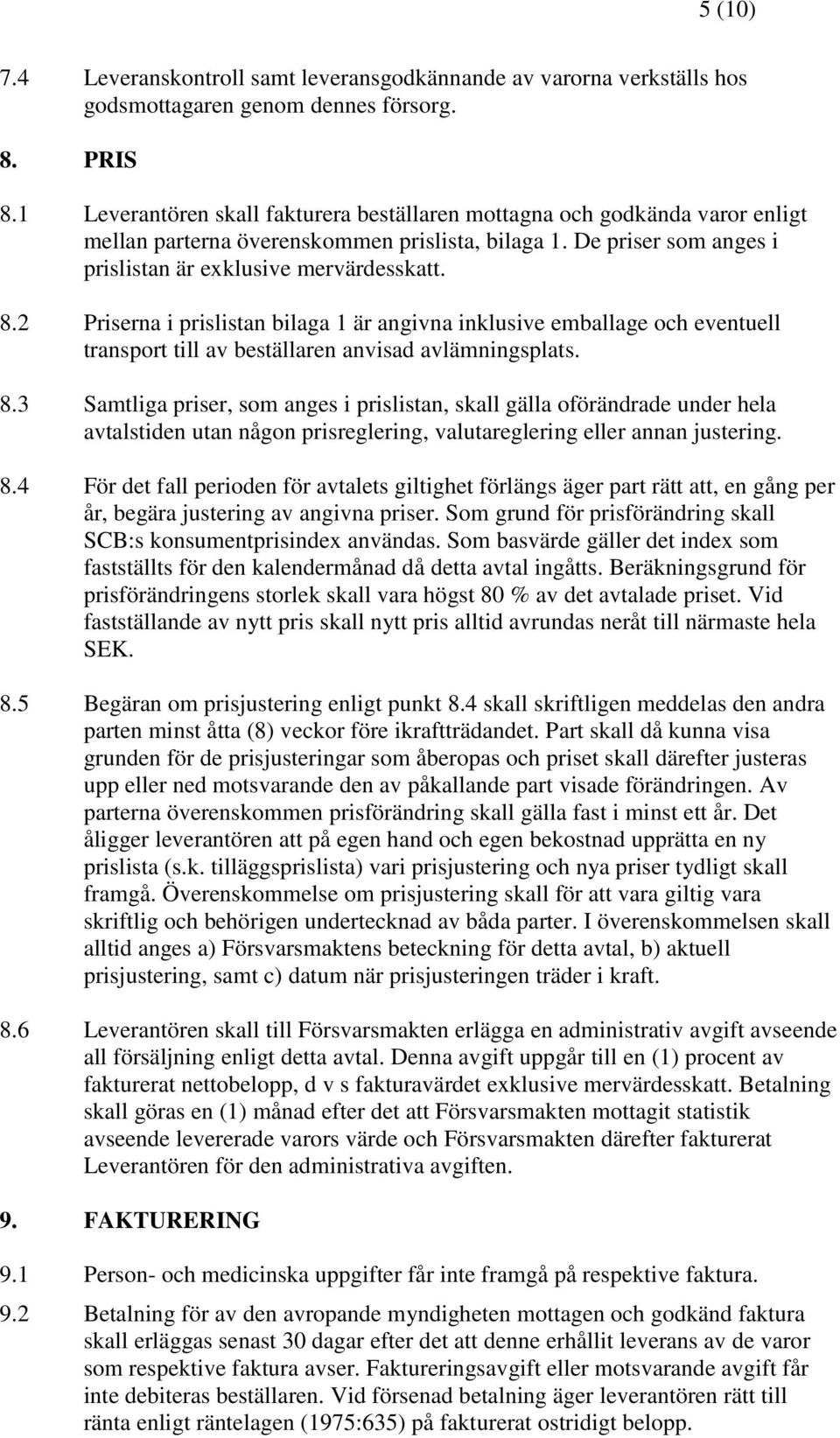 5 (10)

7.4 Leveranskontroll samt leveransgodkännande av varorna verkställs hos godsmottagaren genom dennes försorg.

8. PRIS

8.1 Leverantören skall fakturera beställaren mottagna och godkända varor enligt mellan parterna överenskommen prislista, bilaga 1. De priser som anges i prislistan är exklusive mervärdesskatt.

8.2 Priserna i prislistan bilaga 1 är angivna inklusive emballage och eventuell transport till av beställaren anvisad avlämningsplats.

8.3 Samtliga priser, som anges i prislistan, skall gälla oförändrade under hela avtalstiden utan någon prisreglering, valutareglering eller annan justering.

8.4 För det fall perioden för avtalets giltighet förlängs äger part rätt att, en gång per år, begära justering av angivna priser. Som grund för prisförändring skall SCB:s konsumentprisindex användas. Som basvärde gäller det index som fastställts för den kalendermånad då detta avtal ingåtts. Beräkningsgrund för prisförändringens storlek skall vara högst 80 % av det avtalade priset. Vid fastställande av nytt pris skall nytt pris alltid avrundas neråt till närmaste hela SEK.

8.5 Begäran om prisjustering enligt punkt 8.4 skall skriftligen meddelas den andra parten minst åtta (8) veckor före ikraftträdandet. Part skall då kunna visa grunden för de prisjusteringar som åberopas och priset skall därefter justeras upp eller ned motsvarande den av påkallande part visade förändringen. Av parterna överenskommen prisförändring skall gälla fast i minst ett år. Det åligger leverantören att på egen hand och egen bekostnad upprätta en ny prislista (s.k. tilläggsprislista) vari prisjustering och nya priser tydligt skall framgå. Överenskommelse om prisjustering skall för att vara giltig vara skriftlig och behörigen undertecknad av båda parter. I överenskommelsen skall alltid anges a) Försvarsmaktens beteckning för detta avtal, b) aktuell prisjustering, samt c) datum när prisjusteringen träder i kraft.

8.6 Leverantören skall till Försvarsmakten erlägga en administrativ avgift avseende all försäljning enligt detta avtal. Denna avgift uppgår till en (1) procent av fakturerat nettobelopp, d v s fakturavärdet exklusive mervärdesskatt. Betalning skall göras en (1) månad efter det att Försvarsmakten mottagit statistik avseende levererade varors värde och Försvarsmakten därefter fakturerat Leverantören för den administrativa avgiften.

9. FAKTURERING

9.1 Person- och medicinska uppgifter får inte framgå på respektive faktura.

9.2 Betalning för av den avropande myndigheten mottagen och godkänd faktura skall erläggas senast 30 dagar efter det att denne erhållit leverans av de varor som respektive faktura avser. Faktureringsavgift eller motsvarande avgift får inte debiteras beställaren. Vid försenad betalning äger leverantören rätt till ränta enligt räntelagen (1975:635) på fakturerat ostridigt belopp.